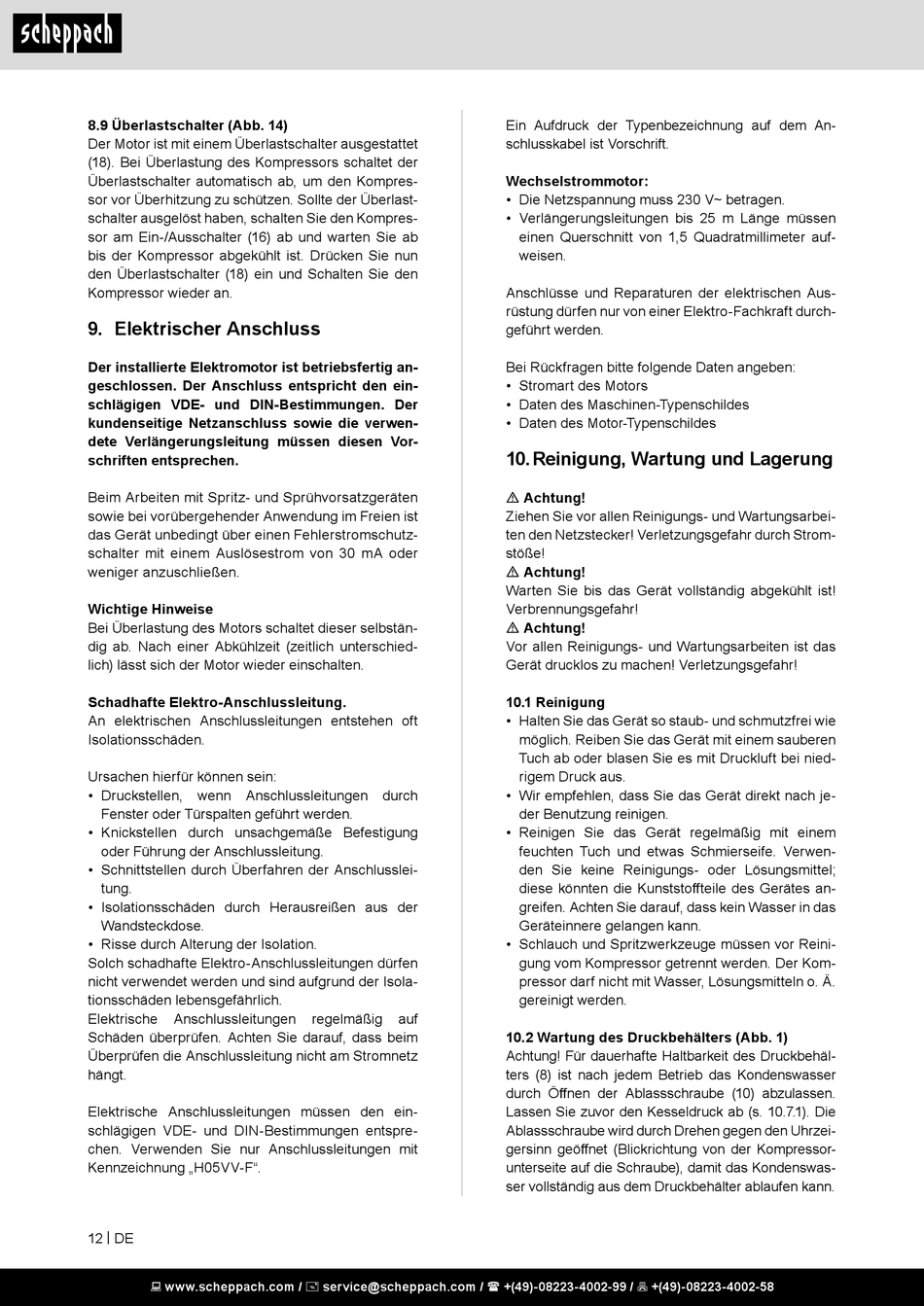 scheppach

8.9 Überlastschalter (Abb. 14)
Der Motor ist mit einem Überlastschalter ausgestattet (18). Bei Überlastung des Kompressors schaltet der Überlastschalter automatisch ab, um den Kompressor vor Überhitzung zu schützen. Sollte der Überlastschalter ausgelöst haben, schalten Sie den Kompressor am Ein-/Ausschalter (16) ab und warten Sie ab bis der Kompressor abgekühlt ist. Drücken Sie nun den Überlastschalter (18) ein und Schalten Sie den Kompressor wieder an.

9. Elektrischer Anschluss

Der installierte Elektromotor ist betriebsfertig angeschlossen. Der Anschluss entspricht den einschlägigen VDE- und DIN-Bestimmungen. Der kundenseitige Netzanschluss sowie die verwendete Verlängerungsleitung müssen diesen Vorschriften entsprechen.

Beim Arbeiten mit Spritz- und Sprühvorsatzgeräten sowie bei vorübergehender Anwendung im Freien ist das Gerät unbedingt über einen Fehlerstromschutzschalter mit einem Auslösestrom von 30 mA oder weniger anzuschließen.

Wichtige Hinweise
Bei Überlastung des Motors schaltet dieser selbständig ab. Nach einer Abkühlzeit (zeitlich unterschiedlich) lässt sich der Motor wieder einschalten.

Schadhafte Elektro-Anschlussleitung.
An elektrischen Anschlussleitungen entstehen oft Isolationsschäden.

Ursachen hierfür können sein:
• Druckstellen, wenn Anschlussleitungen durch Fenster oder Türspalten geführt werden.
• Knickstellen durch unsachgemäße Befestigung oder Führung der Anschlussleitung.
• Schnittstellen durch Überfahren der Anschlussleitung.
• Isolationsschäden durch Herausreißen aus der Wandsteckdose.
• Risse durch Alterung der Isolation.
Solch schadhafte Elektro-Anschlussleitungen dürfen nicht verwendet werden und sind aufgrund der Isolationsschäden lebensgefährlich.
Elektrische Anschlussleitungen regelmäßig auf Schäden überprüfen. Achten Sie darauf, dass beim Überprüfen die Anschlussleitung nicht am Stromnetz hängt.

Elektrische Anschlussleitungen müssen den einschlägigen VDE- und DIN-Bestimmungen entsprechen. Verwenden Sie nur Anschlussleitungen mit Kennzeichnung „H05VV-F“.

Ein Aufdruck der Typenbezeichnung auf dem Anschlusskabel ist Vorschrift.

Wechselstrommotor:
• Die Netzspannung muss 230 V~ betragen.
• Verlängerungsleitungen bis 25 m Länge müssen einen Querschnitt von 1,5 Quadratmillimeter aufweisen.

Anschlüsse und Reparaturen der elektrischen Ausrüstung dürfen nur von einer Elektro-Fachkraft durchgeführt werden.

Bei Rückfragen bitte folgende Daten angeben:
• Stromart des Motors
• Daten des Maschinen-Typenschildes
• Daten des Motor-Typenschildes

10. Reinigung, Wartung und Lagerung

⚠ Achtung!
Ziehen Sie vor allen Reinigungs- und Wartungsarbeiten den Netzstecker! Verletzungsgefahr durch Stromstöße!
⚠ Achtung!
Warten Sie bis das Gerät vollständig abgekühlt ist! Verbrennungsgefahr!
⚠ Achtung!
Vor allen Reinigungs- und Wartungsarbeiten ist das Gerät drucklos zu machen! Verletzungsgefahr!

10.1 Reinigung
• Halten Sie das Gerät so staub- und schmutzfrei wie möglich. Reiben Sie das Gerät mit einem sauberen Tuch ab oder blasen Sie es mit Druckluft bei niedrigem Druck aus.
• Wir empfehlen, dass Sie das Gerät direkt nach jeder Benutzung reinigen.
• Reinigen Sie das Gerät regelmäßig mit einem feuchten Tuch und etwas Schmierseife. Verwenden Sie keine Reinigungs- oder Lösungsmittel; diese könnten die Kunststoffteile des Gerätes angreifen. Achten Sie darauf, dass kein Wasser in das Geräteinnere gelangen kann.
• Schlauch und Spritzwerkzeuge müssen vor Reinigung vom Kompressor getrennt werden. Der Kompressor darf nicht mit Wasser, Lösungsmitteln o. Ä. gereinigt werden.

10.2 Wartung des Druckbehälters (Abb. 1)
Achtung! Für dauerhafte Haltbarkeit des Druckbehälters (8) ist nach jedem Betrieb das Kondenswasser durch Öffnen der Ablassschraube (10) abzulassen. Lassen Sie zuvor den Kesseldruck ab (s. 10.7.1). Die Ablassschraube wird durch Drehen gegen den Uhrzeigersinn geöffnet (Blickrichtung von der Kompressorunterseite auf die Schraube), damit das Kondenswasser vollständig aus dem Druckbehälter ablaufen kann.

12 | DE

www.scheppach.com / service@scheppach.com / +(49)-08223-4002-99 / +(49)-08223-4002-58